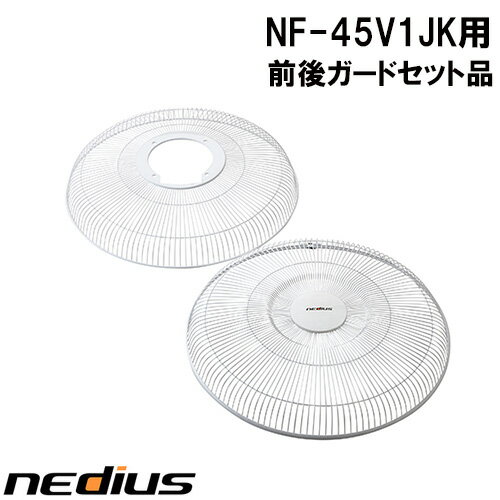 NF-45V1JK用
前後ガードセット品

nedius

nedius